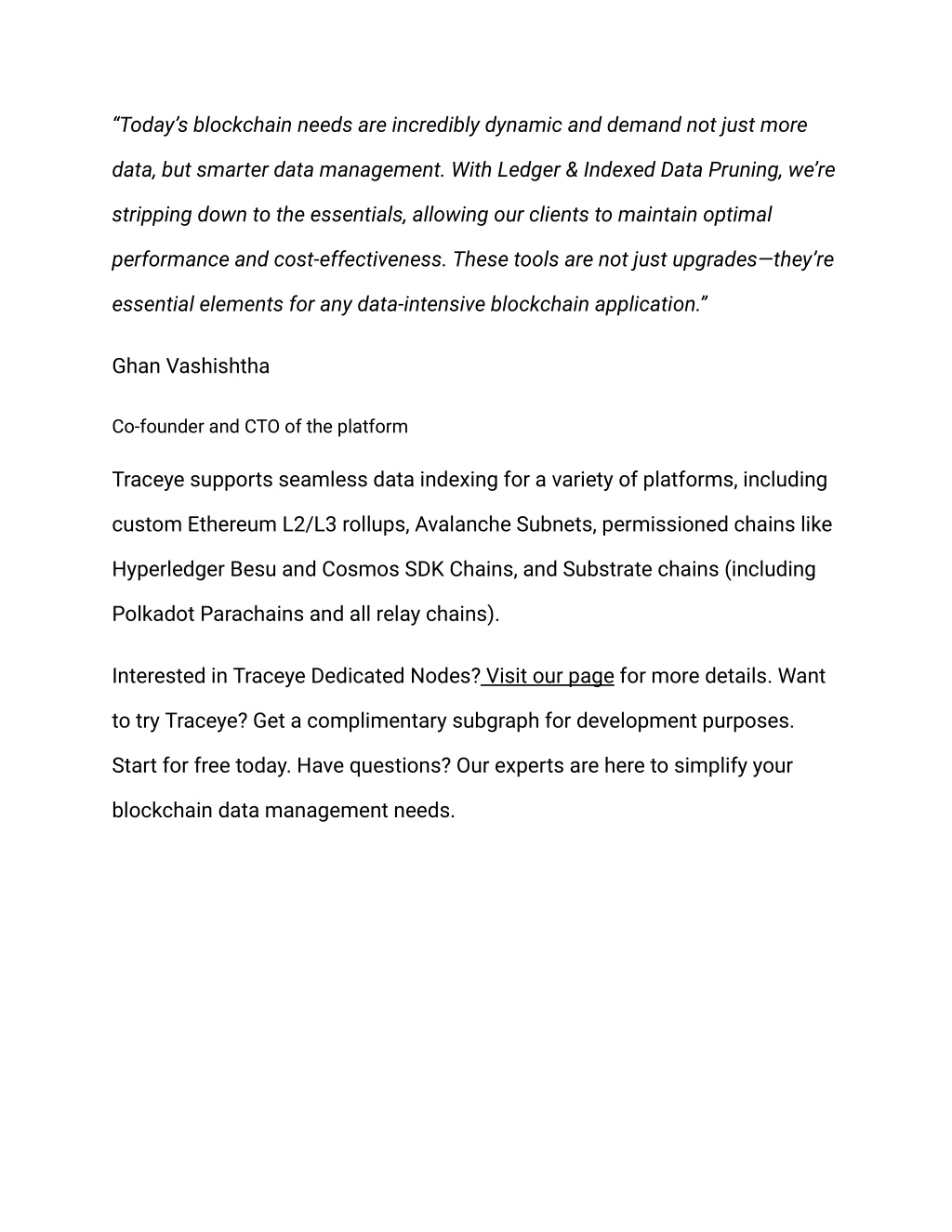 “Today’s blockchain needs are incredibly dynamic and demand not just more data, but smarter data management. With Ledger & Indexed Data Pruning, we’re stripping down to the essentials, allowing our clients to maintain optimal performance and cost-effectiveness. These tools are not just upgrades—they’re essential elements for any data-intensive blockchain application.”

Ghan Vashishtha

Co-founder and CTO of the platform

Traceye supports seamless data indexing for a variety of platforms, including custom Ethereum L2/L3 rollups, Avalanche Subnets, permissioned chains like Hyperledger Besu and Cosmos SDK Chains, and Substrate chains (including Polkadot Parachains and all relay chains).

Interested in Traceye Dedicated Nodes? Visit our page for more details. Want to try Traceye? Get a complimentary subgraph for development purposes. Start for free today. Have questions? Our experts are here to simplify your blockchain data management needs.